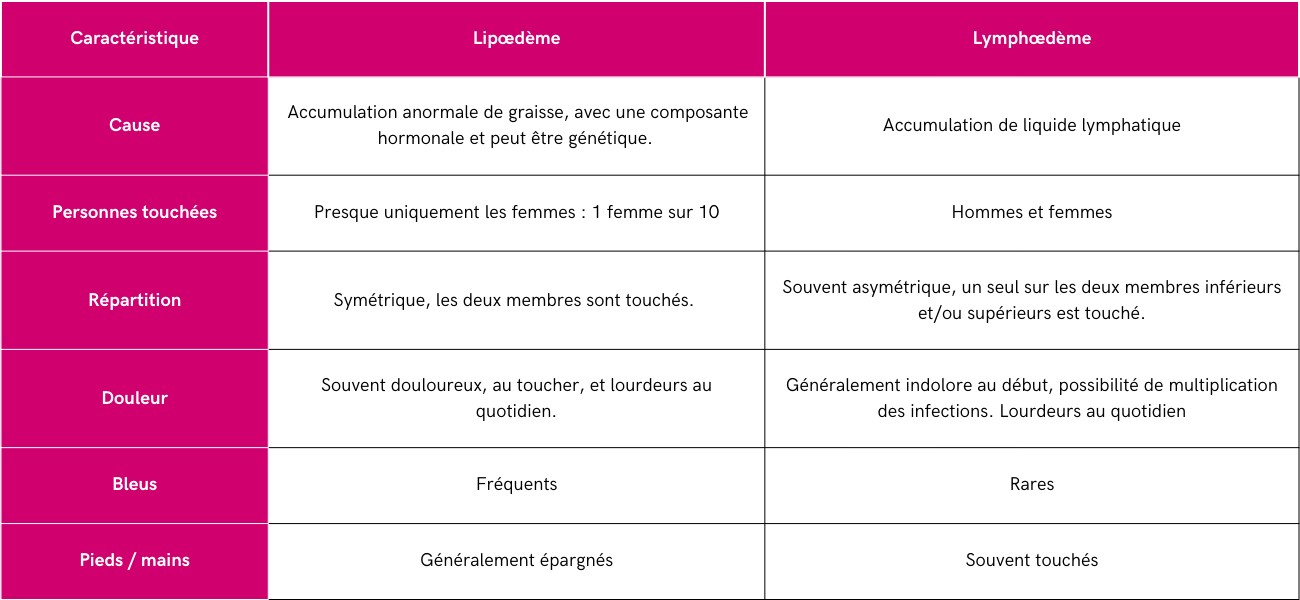 | Caractéristique | Lipœdème | Lymphœdème |
|---|---|---|
| Cause | Accumulation anormale de graisse, avec une composante hormonale et peut être génétique. | Accumulation de liquide lymphatique |
| Personnes touchées | Presque uniquement les femmes : 1 femme sur 10 | Hommes et femmes |
| Répartition | Symétrique, les deux membres sont touchés. | Souvent asymétrique, un seul sur les deux membres inférieurs et/ou supérieurs est touché. |
| Douleur | Souvent douloureux, au toucher, et lourdeurs au quotidien. | Généralement indolore au début, possibilité de multiplication des infections. Lourdeurs au quotidien |
| Bleus | Fréquents | Rares |
| Pieds / mains | Généralement épargnés | Souvent touchés |